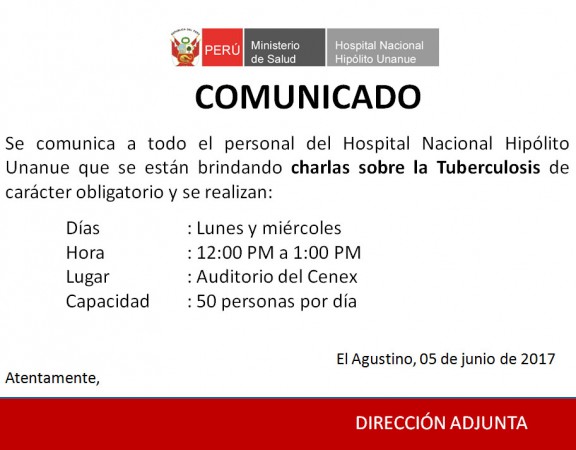 PERÚ Ministerio de Salud Hospital Nacional Hipólito Unanue

COMUNICADO

Se comunica a todo el personal del Hospital Nacional Hipólito Unanue que se están brindando charlas sobre la Tuberculosis de carácter obligatorio y se realizan:

Días : Lunes y miércoles
Hora : 12:00 PM a 1:00 PM
Lugar : Auditorio del Cenex
Capacidad : 50 personas por día

El Agustino, 05 de junio de 2017

Atentamente,

DIRECCIÓN ADJUNTA